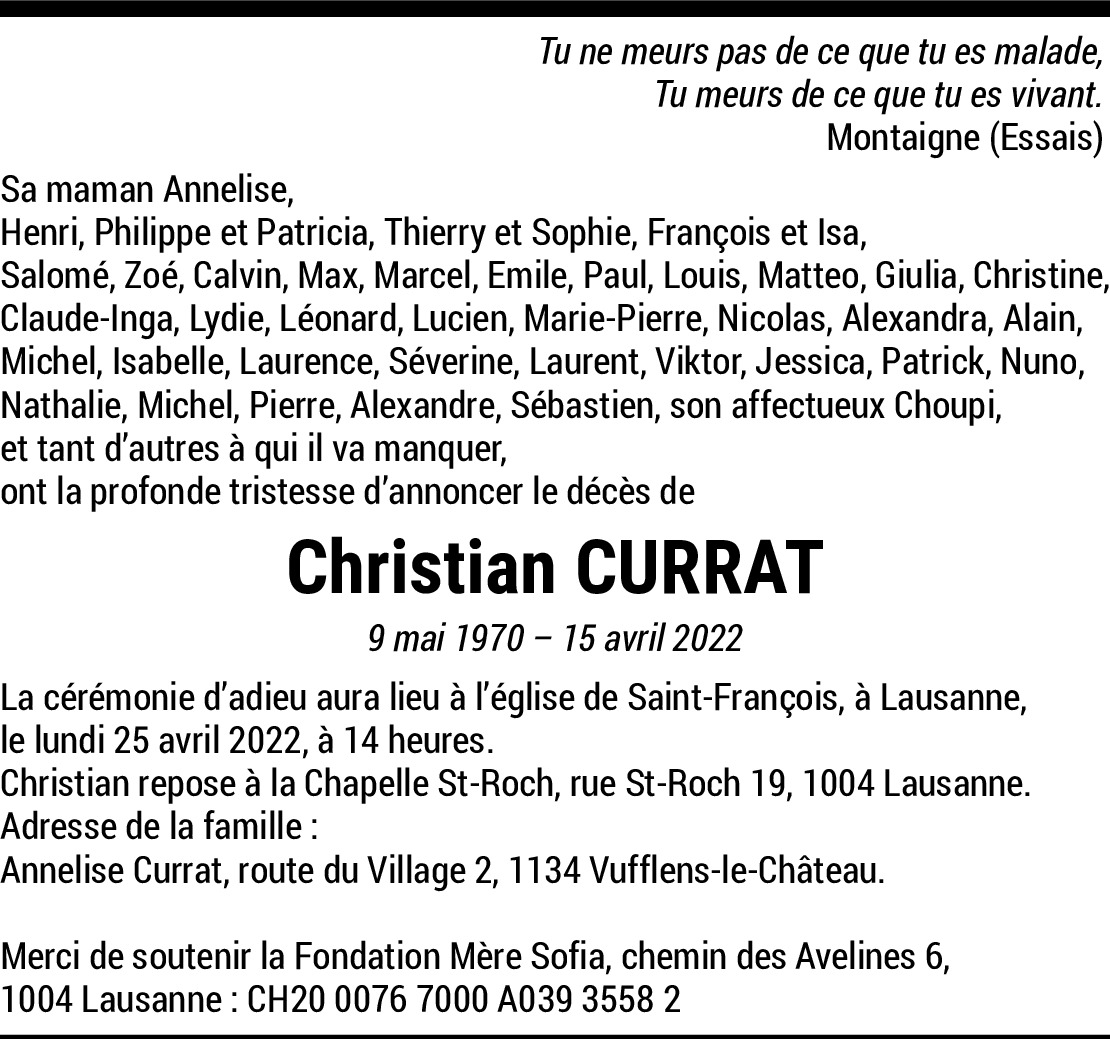 Tu ne meurs pas de ce que tu es malade,
Tu meurs de ce que tu es vivant.
Montaigne (Essais)

Sa maman Annelise,
Henri, Philippe et Patricia, Thierry et Sophie, François et Isa,
Salomé, Zoé, Calvin, Max, Marcel, Emile, Paul, Louis, Matteo, Giulia, Christine, Claude-Inga, Lydie, Léonard, Lucien, Marie-Pierre, Nicolas, Alexandra, Alain, Michel, Isabelle, Laurence, Séverine, Laurent, Viktor, Jessica, Patrick, Nuno, Nathalie, Michel, Pierre, Alexandre, Sébastien, son affectueux Choupi,
et tant d'autres à qui il va manquer,
ont la profonde tristesse d'annoncer le décès de

Christian CURRAT

9 mai 1970 – 15 avril 2022

La cérémonie d'adieu aura lieu à l'église de Saint-François, à Lausanne, le lundi 25 avril 2022, à 14 heures.
Christian repose à la Chapelle St-Roch, rue St-Roch 19, 1004 Lausanne.
Adresse de la famille :
Annelise Currat, route du Village 2, 1134 Vufflens-le-Château.

Merci de soutenir la Fondation Mère Sofia, chemin des Avelines 6,
1004 Lausanne : CH20 0076 7000 A039 3558 2